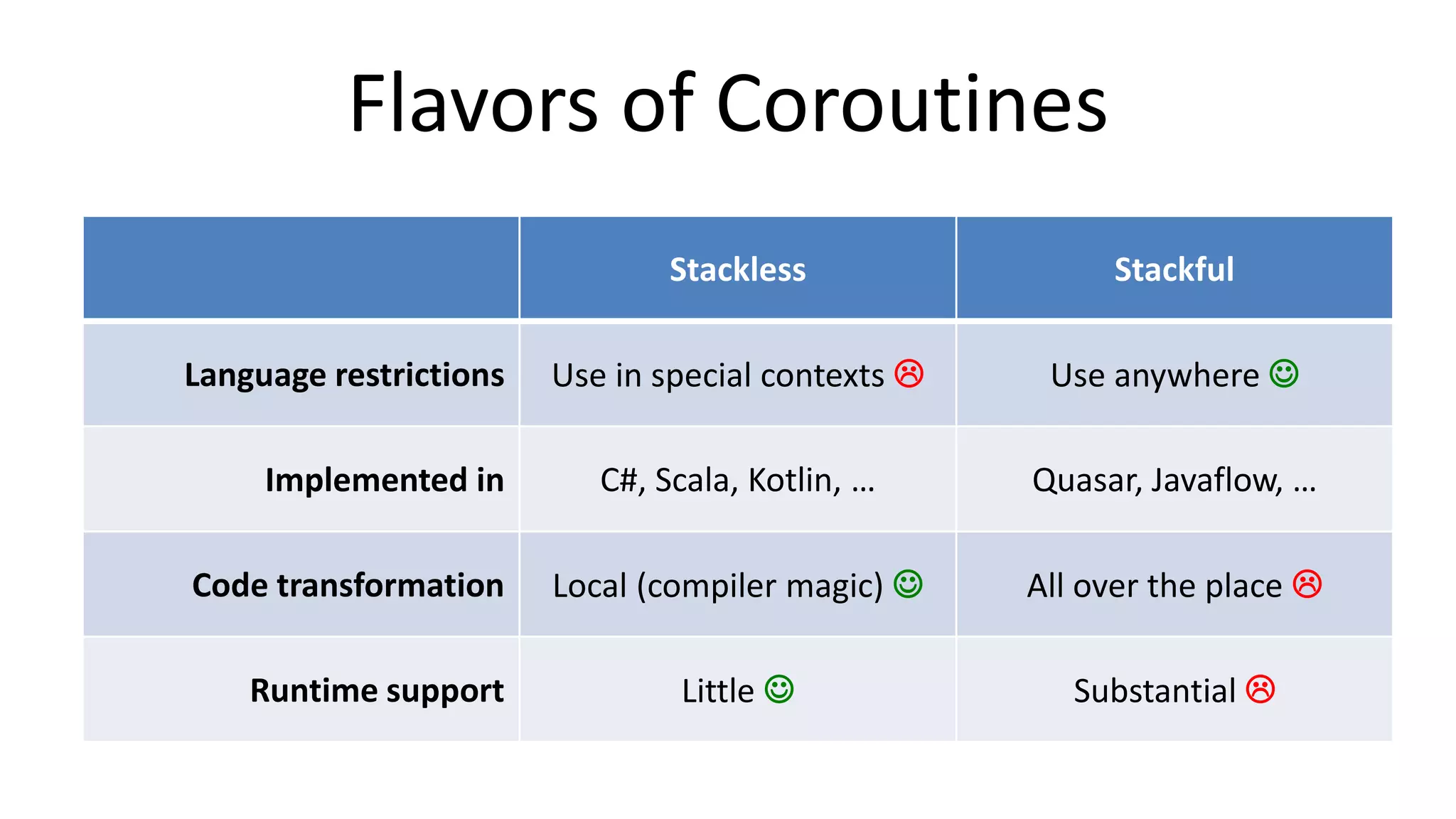 Flavors of Coroutines

| | Stackless | Stackful |
|---|---|---|
| Language restrictions | Use in special contexts ☹ | Use anywhere ☺ |
| Implemented in | C#, Scala, Kotlin, … | Quasar, Javaflow, … |
| Code transformation | Local (compiler magic) ☺ | All over the place ☹ |
| Runtime support | Little ☺ | Substantial ☹ |